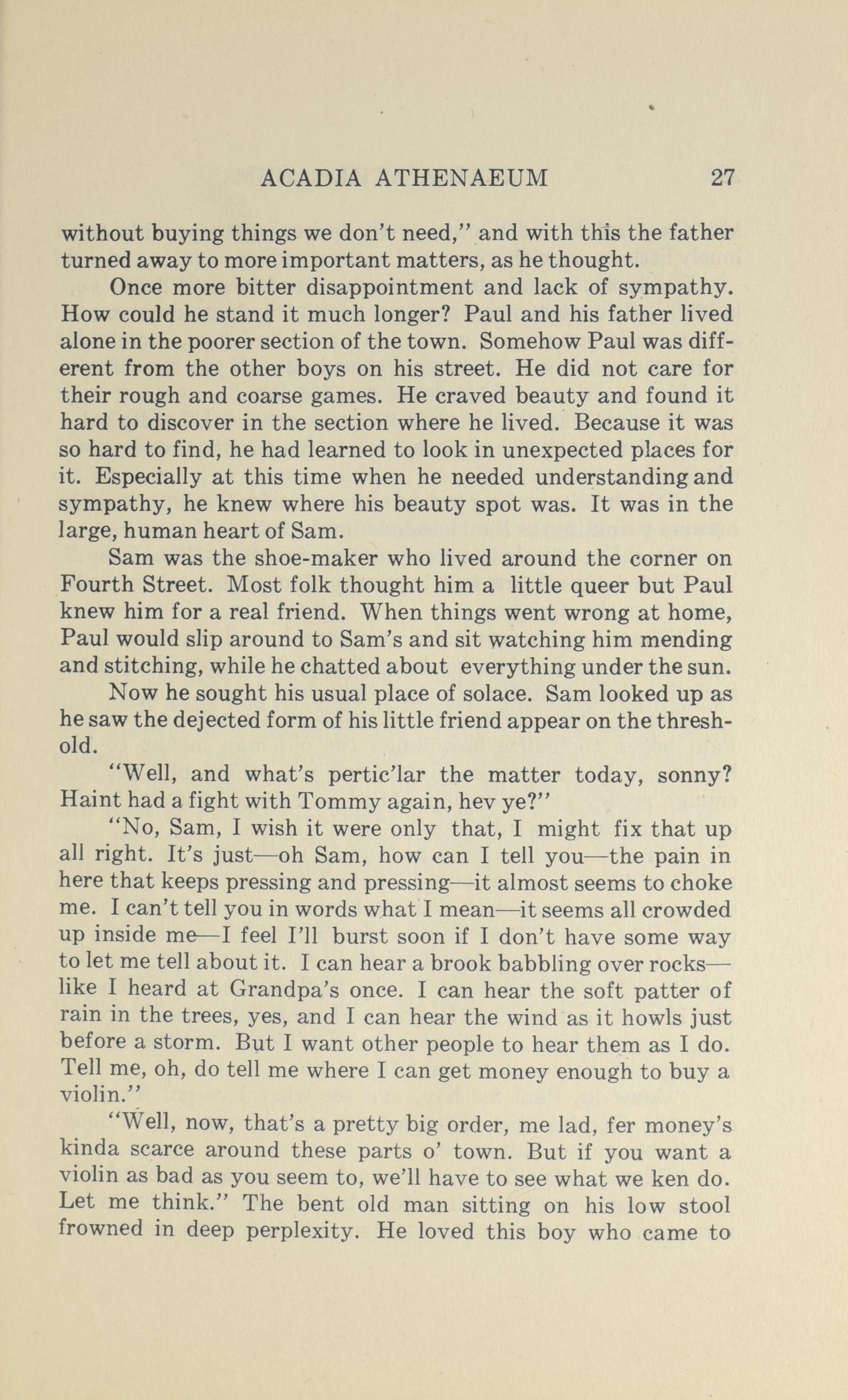 ACADIA ATHENAEUM 27

without buying things we don't need," and with this the father turned away to more important matters, as he thought.

Once more bitter disappointment and lack of sympathy. How could he stand it much longer? Paul and his father lived alone in the poorer section of the town. Somehow Paul was different from the other boys on his street. He did not care for their rough and coarse games. He craved beauty and found it hard to discover in the section where he lived. Because it was so hard to find, he had learned to look in unexpected places for it. Especially at this time when he needed understanding and sympathy, he knew where his beauty spot was. It was in the large, human heart of Sam.

Sam was the shoe-maker who lived around the corner on Fourth Street. Most folk thought him a little queer but Paul knew him for a real friend. When things went wrong at home, Paul would slip around to Sam's and sit watching him mending and stitching, while he chatted about everything under the sun.

Now he sought his usual place of solace. Sam looked up as he saw the dejected form of his little friend appear on the threshold.

"Well, and what's pertic'lar the matter today, sonny? Haint had a fight with Tommy again, hev ye?"

"No, Sam, I wish it were only that, I might fix that up all right. It's just—oh Sam, how can I tell you—the pain in here that keeps pressing and pressing—it almost seems to choke me. I can't tell you in words what I mean—it seems all crowded up inside me—I feel I'll burst soon if I don't have some way to let me tell about it. I can hear a brook babbling over rocks—like I heard at Grandpa's once. I can hear the soft patter of rain in the trees, yes, and I can hear the wind as it howls just before a storm. But I want other people to hear them as I do. Tell me, oh, do tell me where I can get money enough to buy a violin."

"Well, now, that's a pretty big order, me lad, fer money's kinda scarce around these parts o' town. But if you want a violin as bad as you seem to, we'll have to see what we ken do. Let me think." The bent old man sitting on his low stool frowned in deep perplexity. He loved this boy who came to